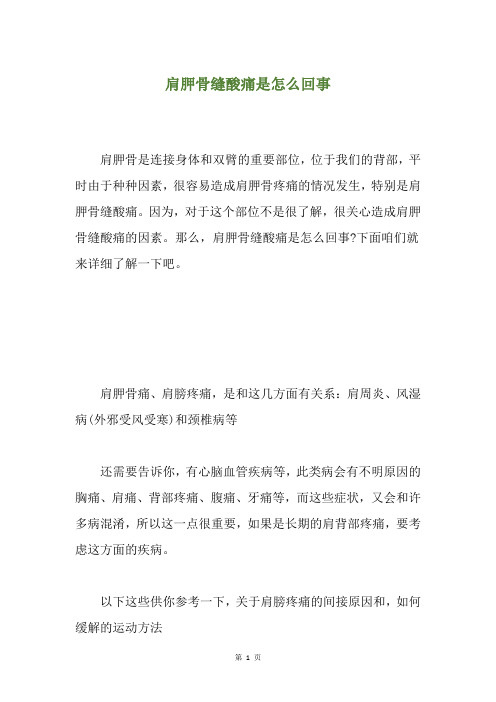 肩胛骨缝酸痛是怎么回事

肩胛骨是连接身体和双臂的重要部位，位于我们的背部，平时由于种种因素，很容易造成肩胛骨疼痛的情况发生，特别是肩胛骨缝酸痛。因为，对于这个部位不是很了解，很关心造成肩胛骨缝酸痛的因素。那么，肩胛骨缝酸痛是怎么回事?下面咱们就来详细了解一下吧。

肩胛骨痛、肩膀疼痛，是和这几方面有关系：肩周炎、风湿病(外邪受风受寒)和颈椎病等

还需要告诉你，有心脑血管疾病等，此类病会有不明原因的胸痛、肩痛、背部疼痛、腹痛、牙痛等，而这些症状，又会和许多病混淆，所以这一点很重要，如果是长期的肩背部疼痛，要考虑这方面的疾病。

以下这些供你参考一下，关于肩膀疼痛的间接原因和，如何缓解的运动方法

第 1 页